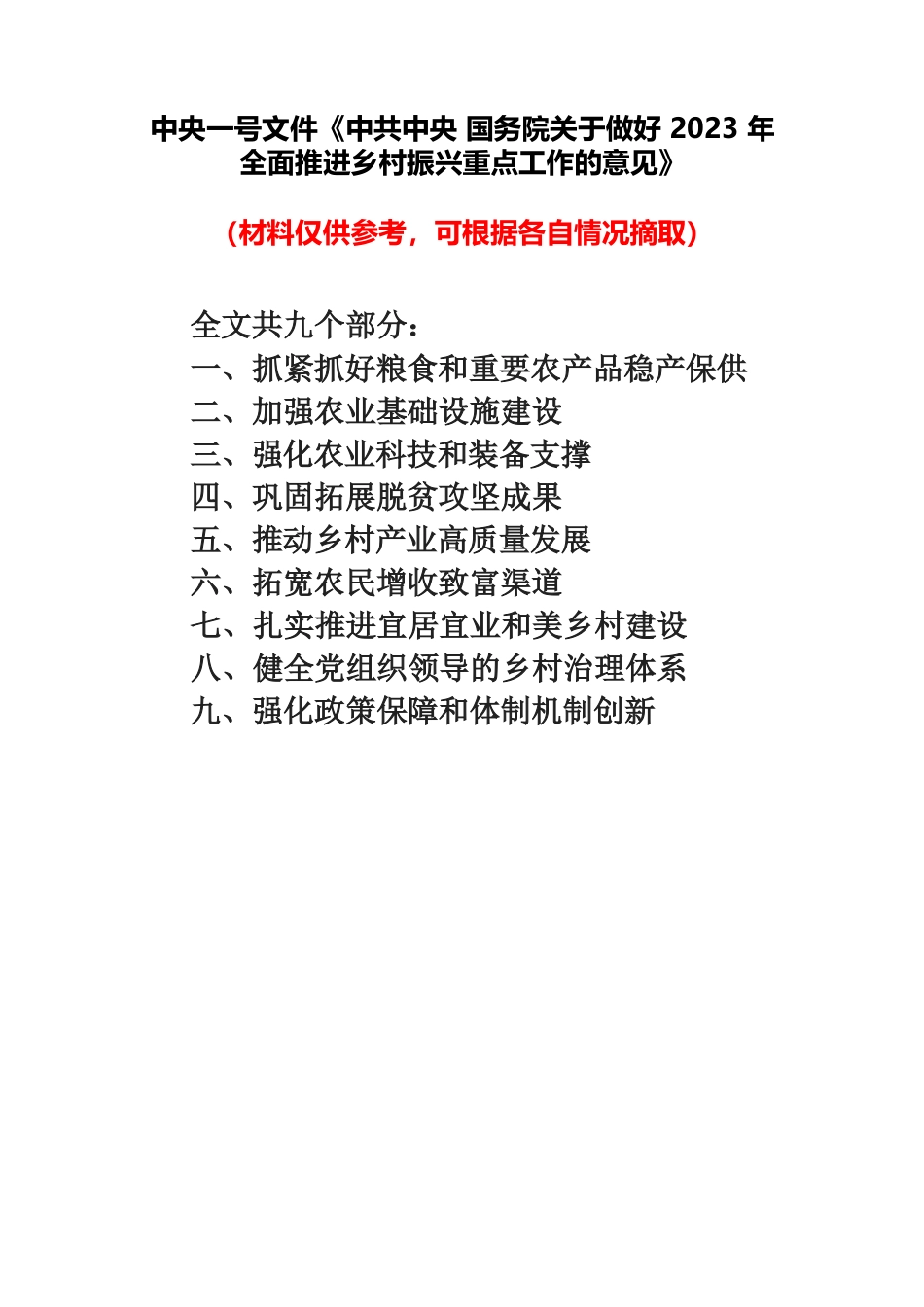 中央一号文件《中共中央 国务院关于做好 2023 年全面推进乡村振兴重点工作的意见》

（材料仅供参考，可根据各自情况摘取）

全文共九个部分：
一、抓紧抓好粮食和重要农产品稳产保供
二、加强农业基础设施建设
三、强化农业科技和装备支撑
四、巩固拓展脱贫攻坚成果
五、推动乡村产业高质量发展
六、拓宽农民增收致富渠道
七、扎实推进宜居宜业和美乡村建设
八、健全党组织领导的乡村治理体系
九、强化政策保障和体制机制创新